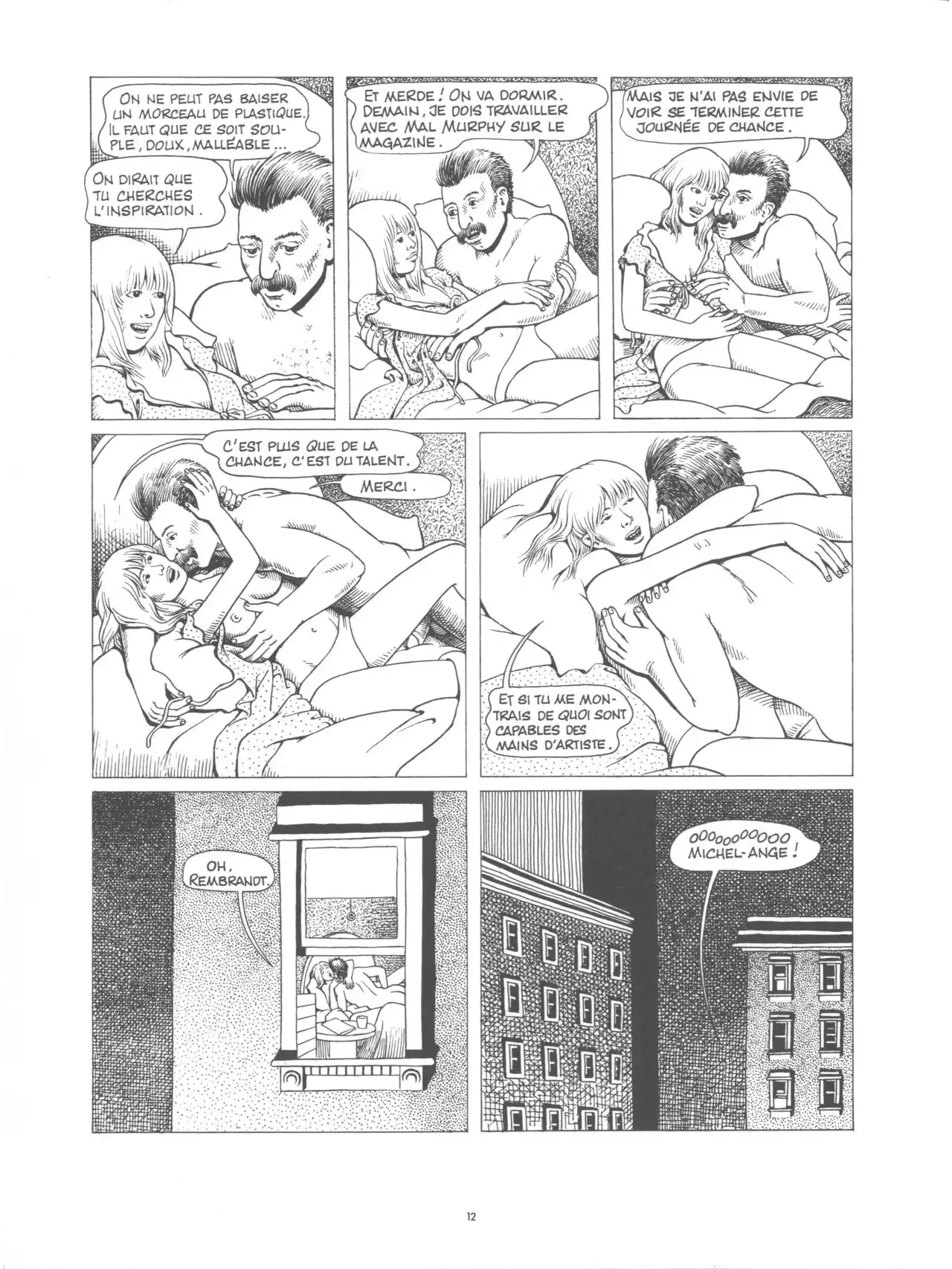 ON NE PEUT PAS BAISER UN MORCEAU DE PLASTIQUE. IL FAUT QUE CE SOIT SOUPLE, DOUX, MALLÉABLE...

ON DIRAIT QUE TU CHERCHES L'INSPIRATION.

ET MERDE ! ON VA DORMIR. DEMAIN, JE DOIS TRAVAILLER AVEC MAL MURPHY SUR LE MAGAZINE.

MAIS JE N'AI PAS ENVIE DE VOIR SE TERMINER CETTE JOURNÉE DE CHANCE.

C'EST PLUS QUE DE LA CHANCE, C'EST DU TALENT.

MERCI.

ET SI TU ME MONTRAIS DE QUOI SONT CAPABLES DES MAINS D'ARTISTE.

OH, REMBRANDT.

OOOOOOOOOOO MICHEL-ANGE !

12